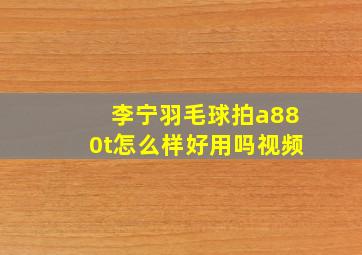 李宁羽毛球拍a880t怎么样好用吗视频